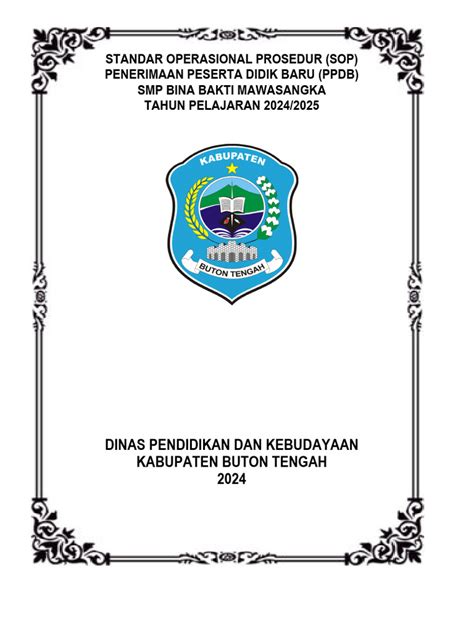 STANDAR OPERASIONAL PROSEDUR (SOP)
PENERIMAAN PESERTA DIDIK BARU (PPDB)
SMP BINA BAKTI MAWASANGKA
TAHUN PELAJARAN 2024/2025

KABUPATEN

BUTON TENGAH

DINAS PENDIDIKAN DAN KEBUDAYAAN
KABUPATEN BUTON TENGAH
2024